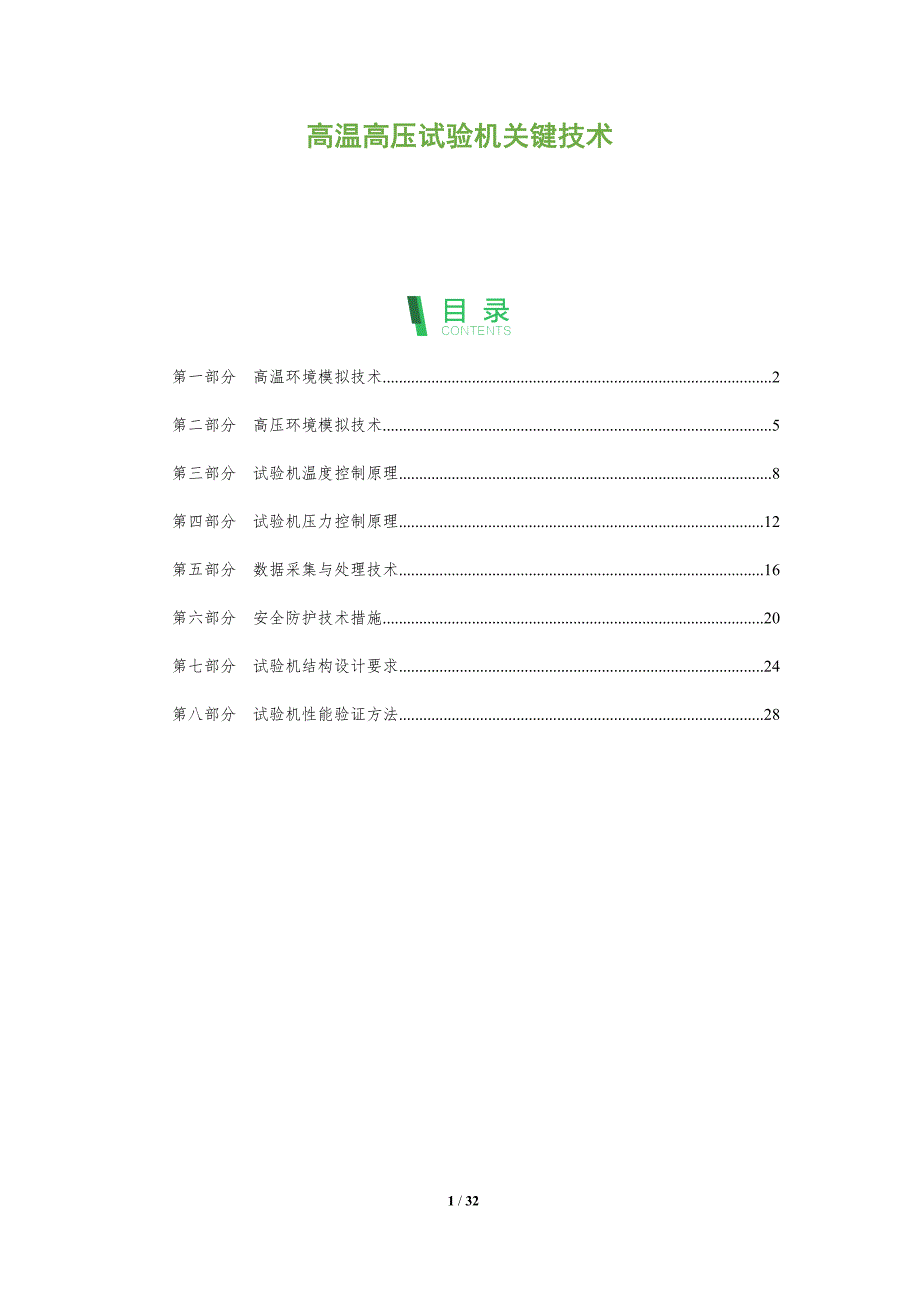 高温高压试验机关键技术

目录
CONTENTS

第一部分 高温环境模拟技术 2

第二部分 高压环境模拟技术 5

第三部分 试验机温度控制原理 8

第四部分 试验机压力控制原理 12

第五部分 数据采集与处理技术 16

第六部分 安全防护技术措施 20

第七部分 试验机结构设计要求 24

第八部分 试验机性能验证方法 28

1 / 32